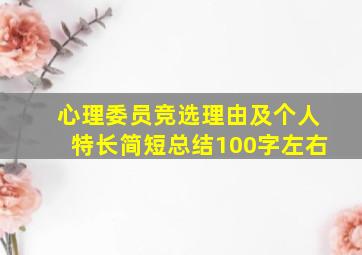 心理委员竞选理由及个人特长简短总结100字左右